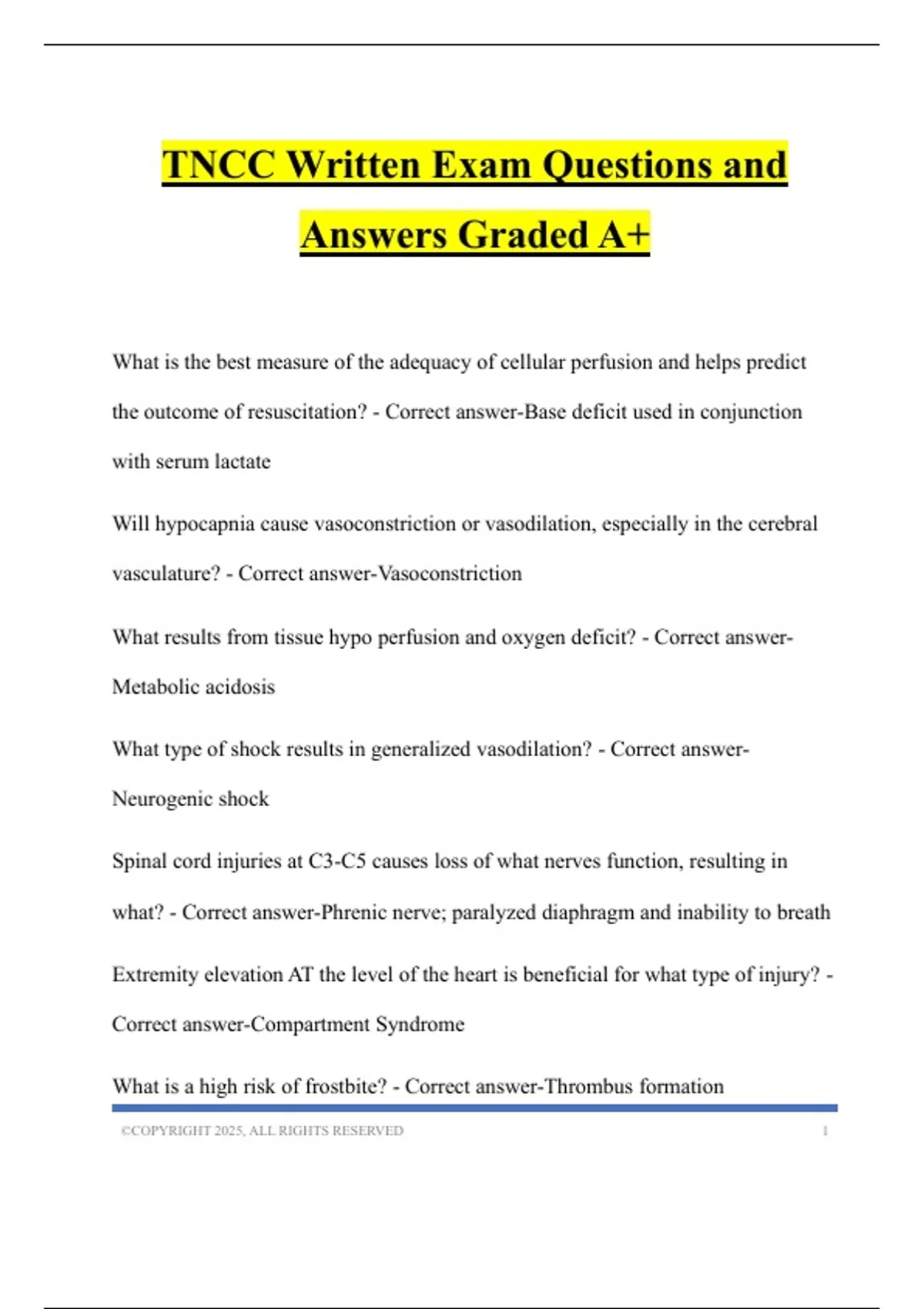 TNCC Written Exam Questions and Answers Graded A+

What is the best measure of the adequacy of cellular perfusion and helps predict the outcome of resuscitation? - Correct answer-Base deficit used in conjunction with serum lactate

Will hypocapnia cause vasoconstriction or vasodilation, especially in the cerebral vasculature? - Correct answer-Vasoconstriction

What results from tissue hypo perfusion and oxygen deficit? - Correct answer-Metabolic acidosis

What type of shock results in generalized vasodilation? - Correct answer-Neurogenic shock

Spinal cord injuries at C3-C5 causes loss of what nerves function, resulting in what? - Correct answer-Phrenic nerve; paralyzed diaphragm and inability to breath

Extremity elevation AT the level of the heart is beneficial for what type of injury? - Correct answer-Compartment Syndrome

What is a high risk of frostbite? - Correct answer-Thrombus formation

©COPYRIGHT 2025, ALL RIGHTS RESERVED 1